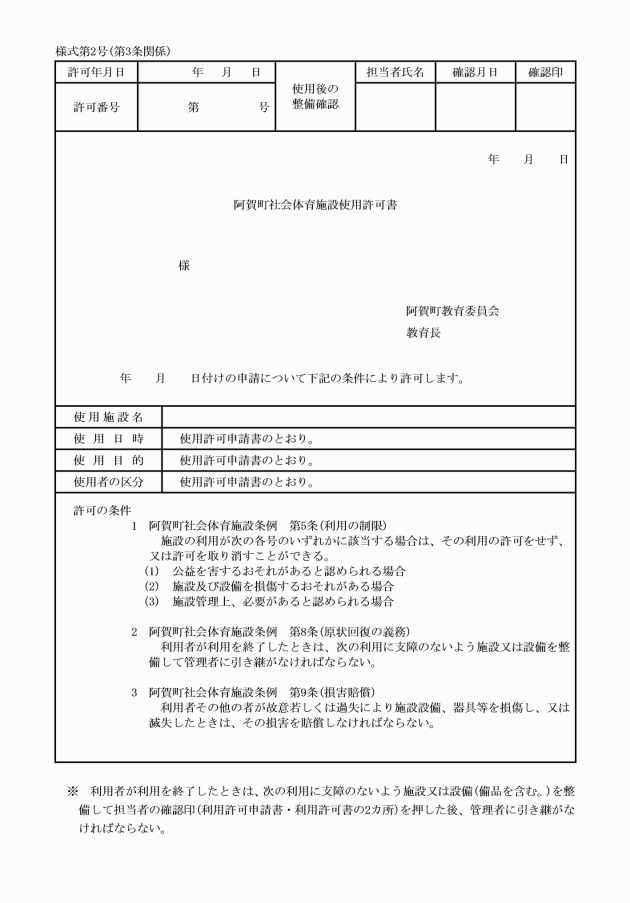 様式第2号(第3条関係)

| 許可年月日 | 年　月　日 | 使用後の整備確認 | 担当者氏名 | 確認月日 | 確認印 |
|---|---|---|---|---|---|
| 許可番号 | 第　号 | | | | |

年　月　日

阿賀町社会体育施設使用許可書

様

阿賀町教育委員会
教育長

年　月　日付けの申請について下記の条件により許可します。

| 使用施設名 | |
|---|---|
| 使用日時 | 使用許可申請書のとおり。 |
| 使用目的 | 使用許可申請書のとおり。 |
| 使用者の区分 | 使用許可申請書のとおり。 |

許可の条件
1　阿賀町社会体育施設条例　第5条(利用の制限)
施設の利用が次の各号のいずれかに該当する場合は、その利用の許可をせず、又は許可を取り消すことができる。
(1)　公益を害するおそれがあると認められる場合
(2)　施設及び設備を損傷するおそれがある場合
(3)　施設管理上、必要があると認められる場合

2　阿賀町社会体育施設条例　第8条(原状回復の義務)
利用者が利用を終了したときは、次の利用に支障のないよう施設又は設備を整備して管理者に引き継がなければならない。

3　阿賀町社会体育施設条例　第9条(損害賠償)
利用者その他の者が故意若しくは過失により施設設備、器具等を損傷し、又は滅失したときは、その損害を賠償しなければならない。

※　利用者が利用を終了したときは、次の利用に支障のないよう施設又は設備(備品を含む。)を整備して担当者の確認印(利用許可申請書・利用許可書の2カ所)を押した後、管理者に引き継がなければならない。